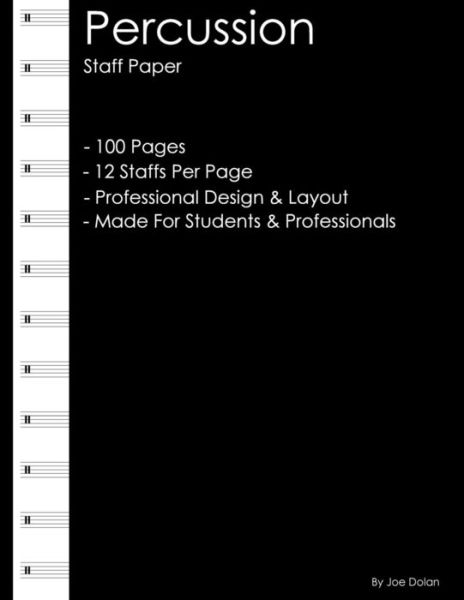 Percussion
Staff Paper

- 100 Pages
- 12 Staffs Per Page
- Professional Design & Layout
- Made For Students & Professionals

By Joe Dolan